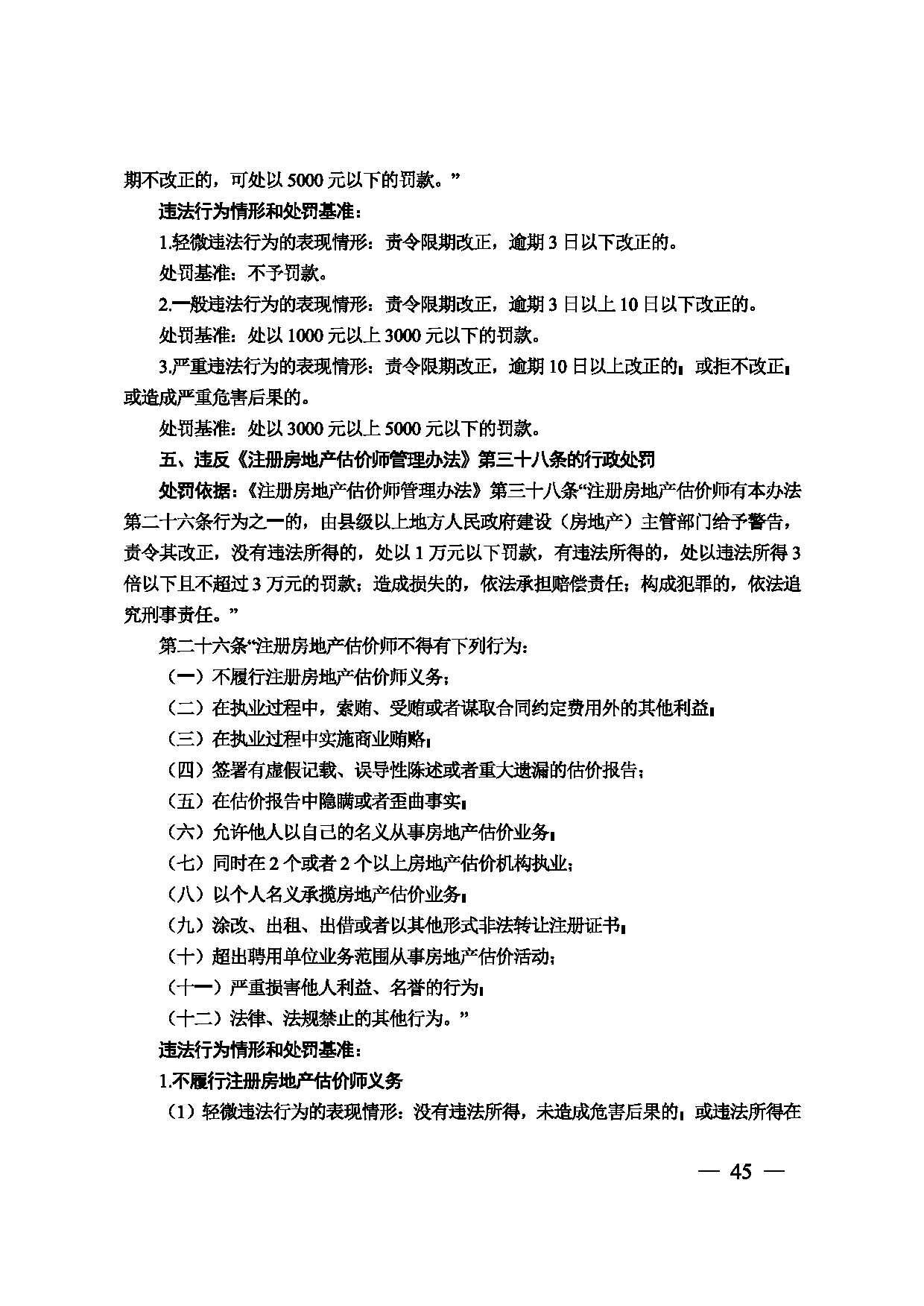 期不改正的，可处以5000元以下的罚款。”

违法行为情形和处罚基准：

1.轻微违法行为的表现情形：责令限期改正，逾期3日以下改正的。

处罚基准：不予罚款。

2.一般违法行为的表现情形：责令限期改正，逾期3日以上10日以下改正的。

处罚基准：处以1000元以上3000元以下的罚款。

3.严重违法行为的表现情形：责令限期改正，逾期10日以上改正的；或拒不改正；或造成严重危害后果的。

处罚基准：处以3000元以上5000元以下的罚款。

五、违反《注册房地产估价师管理办法》第三十八条的行政处罚

处罚依据：《注册房地产估价师管理办法》第三十八条“注册房地产估价师有本办法第二十六条行为之一的，由县级以上地方人民政府建设（房地产）主管部门给予警告，责令其改正，没有违法所得的，处以1万元以下罚款，有违法所得的，处以违法所得3倍以下且不超过3万元的罚款；造成损失的，依法承担赔偿责任；构成犯罪的，依法追究刑事责任。”

第二十六条“注册房地产估价师不得有下列行为：

（一）不履行注册房地产估价师义务；

（二）在执业过程中，索贿、受贿或者谋取合同约定费用外的其他利益；

（三）在执业过程中实施商业贿赂；

（四）签署有虚假记载、误导性陈述或者重大遗漏的估价报告；

（五）在估价报告中隐瞒或者歪曲事实；

（六）允许他人以自己的名义从事房地产估价业务；

（七）同时在2个或者2个以上房地产估价机构执业；

（八）以个人名义承揽房地产估价业务；

（九）涂改、出租、出借或者以其他形式非法转让注册证书；

（十）超出聘用单位业务范围从事房地产估价活动；

（十一）严重损害他人利益、名誉的行为；

（十二）法律、法规禁止的其他行为。”

违法行为情形和处罚基准：

1.不履行注册房地产估价师义务

（1）轻微违法行为的表现情形：没有违法所得，未造成危害后果的；或违法所得在

— 45 —